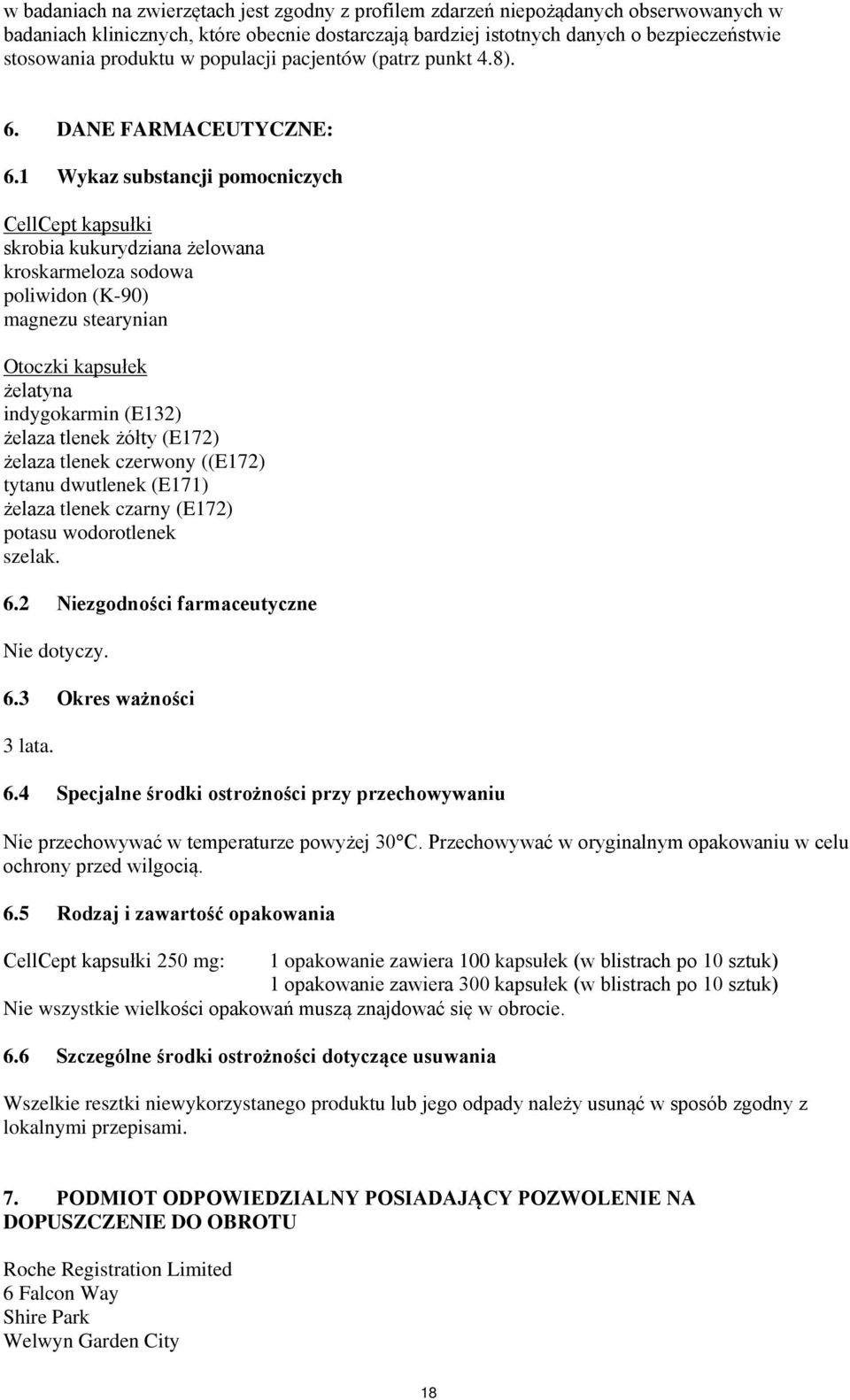 w badaniach na zwierzętach jest zgodny z profilem zdarzeń niepożądanych obserwowanych w badaniach klinicznych, które obecnie dostarczają bardziej istotnych danych o bezpieczeństwie stosowania produktu w populacji pacjentów (patrz punkt 4.8).

6. DANE FARMACEUTYCZNE:

6.1 Wykaz substancji pomocniczych

CellCept kapsułki
skrobia kukurydziana żelowana
kroskarmeloza sodowa
poliwidon (K-90)
magnezu stearynian

Otoczki kapsułek
żelatyna
indygokarmin (E132)
żelaza tlenek żółty (E172)
żelaza tlenek czerwony ((E172)
tytanu dwutlenek (E171)
żelaza tlenek czarny (E172)
potasu wodorotlenek
szelak.

6.2 Niezgodności farmaceutyczne

Nie dotyczy.

6.3 Okres ważności

3 lata.

6.4 Specjalne środki ostrożności przy przechowywaniu

Nie przechowywać w temperaturze powyżej 30°C. Przechowywać w oryginalnym opakowaniu w celu ochrony przed wilgocią.

6.5 Rodzaj i zawartość opakowania

CellCept kapsułki 250 mg: 1 opakowanie zawiera 100 kapsułek (w blistrach po 10 sztuk)
1 opakowanie zawiera 300 kapsułek (w blistrach po 10 sztuk)
Nie wszystkie wielkości opakowań muszą znajdować się w obrocie.

6.6 Szczególne środki ostrożności dotyczące usuwania

Wszelkie resztki niewykorzystanego produktu lub jego odpady należy usunąć w sposób zgodny z lokalnymi przepisami.

7. PODMIOT ODPOWIEDZIALNY POSIADAJĄCY POZWOLENIE NA DOPUSZCZENIE DO OBROTU

Roche Registration Limited
6 Falcon Way
Shire Park
Welwyn Garden City

18